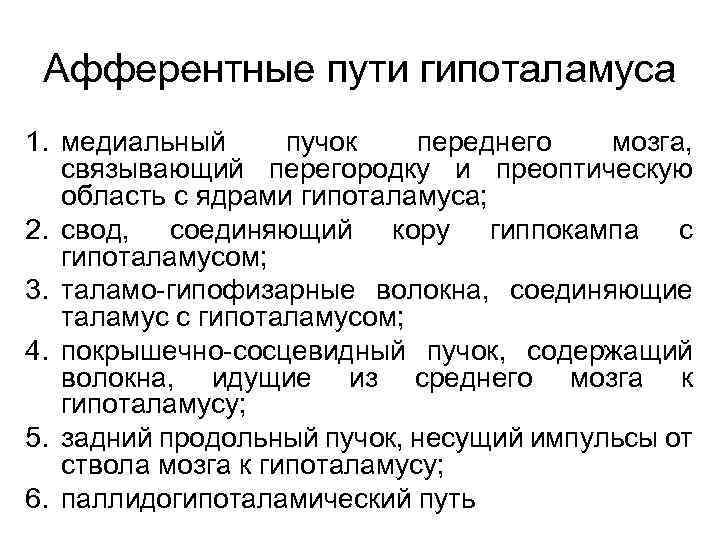 Афферентные пути гипоталамуса

1. медиальный пучок переднего мозга, связывающий перегородку и преоптическую область с ядрами гипоталамуса;
2. свод, соединяющий кору гиппокампа с гипоталамусом;
3. таламо-гипофизарные волокна, соединяющие таламус с гипоталамусом;
4. покрышечно-сосцевидный пучок, содержащий волокна, идущие из среднего мозга к гипоталамусу;
5. задний продольный пучок, несущий импульсы от ствола мозга к гипоталамусу;
6. паллидогипоталамический путь